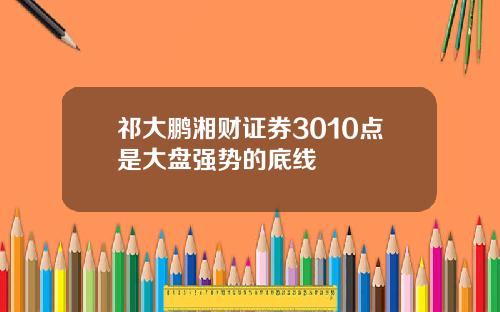 祁大鹏湘财证券3010点是大盘强势的底线